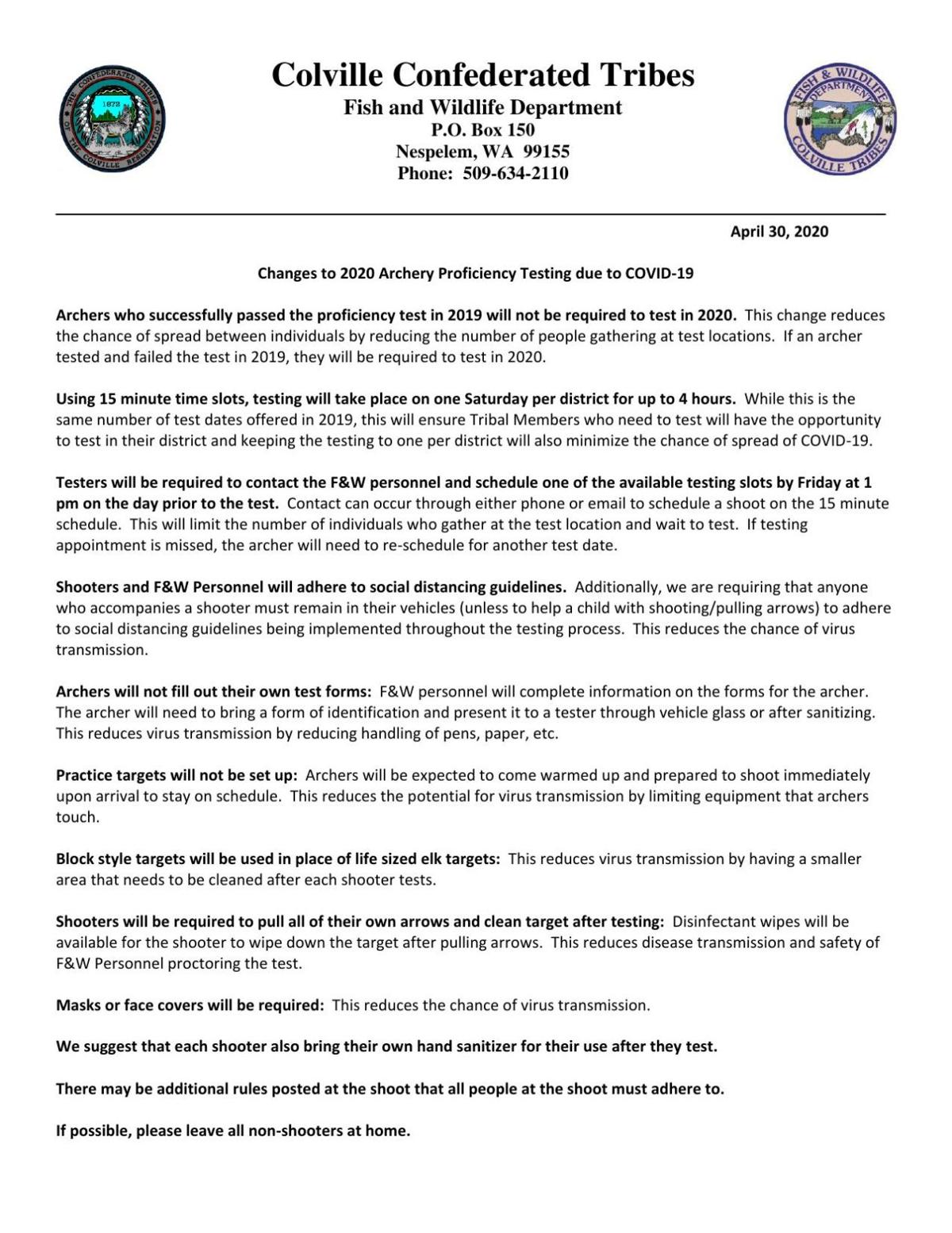 THE CONFEDERATED TRIBES OF THE COLVILLE RESERVATION 1872

Colville Confederated Tribes
Fish and Wildlife Department
P.O. Box 150
Nespelem, WA 99155
Phone: 509-634-2110

FISH & WILDLIFE DEPARTMENT COLVILLE TRIBES

April 30, 2020

Changes to 2020 Archery Proficiency Testing due to COVID-19

Archers who successfully passed the proficiency test in 2019 will not be required to test in 2020. This change reduces the chance of spread between individuals by reducing the number of people gathering at test locations. If an archer tested and failed the test in 2019, they will be required to test in 2020.

Using 15 minute time slots, testing will take place on one Saturday per district for up to 4 hours. While this is the same number of test dates offered in 2019, this will ensure Tribal Members who need to test will have the opportunity to test in their district and keeping the testing to one per district will also minimize the chance of spread of COVID-19.

Testers will be required to contact the F&W personnel and schedule one of the available testing slots by Friday at 1 pm on the day prior to the test. Contact can occur through either phone or email to schedule a shoot on the 15 minute schedule. This will limit the number of individuals who gather at the test location and wait to test. If testing appointment is missed, the archer will need to re-schedule for another test date.

Shooters and F&W Personnel will adhere to social distancing guidelines. Additionally, we are requiring that anyone who accompanies a shooter must remain in their vehicles (unless to help a child with shooting/pulling arrows) to adhere to social distancing guidelines being implemented throughout the testing process. This reduces the chance of virus transmission.

Archers will not fill out their own test forms: F&W personnel will complete information on the forms for the archer. The archer will need to bring a form of identification and present it to a tester through vehicle glass or after sanitizing. This reduces virus transmission by reducing handling of pens, paper, etc.

Practice targets will not be set up: Archers will be expected to come warmed up and prepared to shoot immediately upon arrival to stay on schedule. This reduces the potential for virus transmission by limiting equipment that archers touch.

Block style targets will be used in place of life sized elk targets: This reduces virus transmission by having a smaller area that needs to be cleaned after each shooter tests.

Shooters will be required to pull all of their own arrows and clean target after testing: Disinfectant wipes will be available for the shooter to wipe down the target after pulling arrows. This reduces disease transmission and safety of F&W Personnel proctoring the test.

Masks or face covers will be required: This reduces the chance of virus transmission.

We suggest that each shooter also bring their own hand sanitizer for their use after they test.

There may be additional rules posted at the shoot that all people at the shoot must adhere to.

If possible, please leave all non-shooters at home.